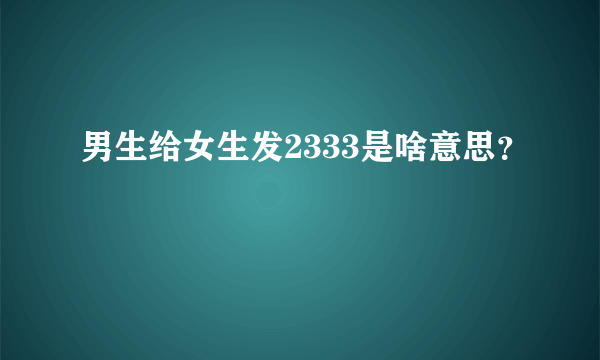 男生给女生发2333是啥意思?